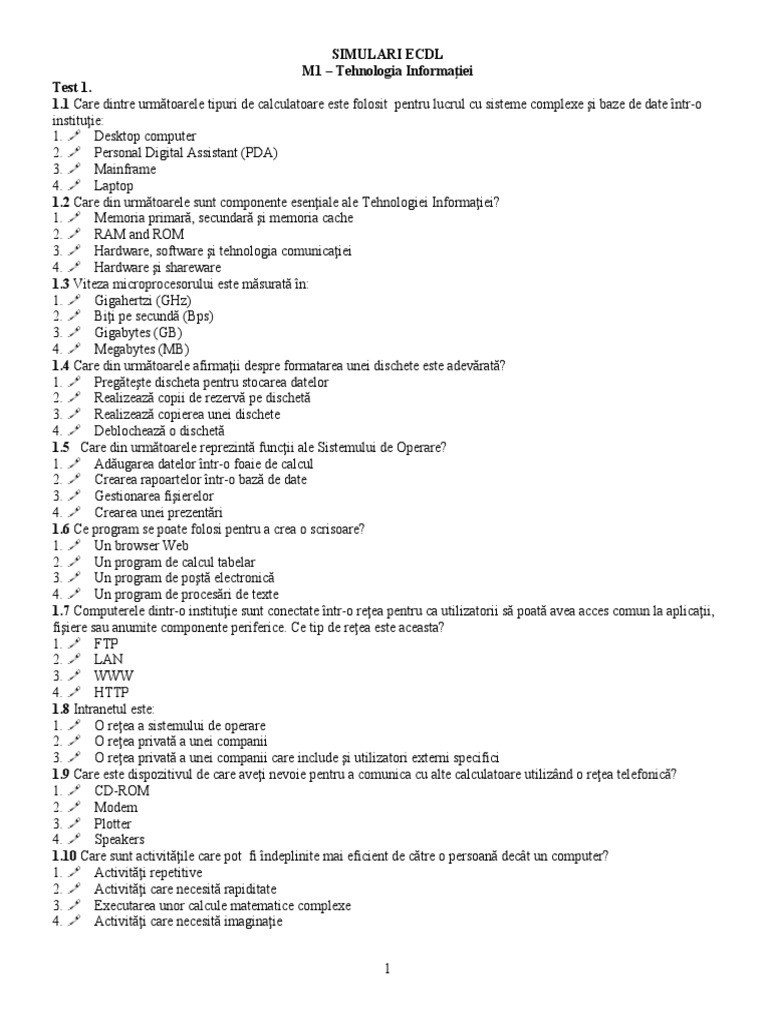 SIMULARI ECDL
M1 – Tehnologia Informației

Test 1.
1.1 Care dintre următoarele tipuri de calculatoare este folosit pentru lucrul cu sisteme complexe și baze de date într-o instituție:
1. Desktop computer
2. Personal Digital Assistant (PDA)
3. Mainframe
4. Laptop
1.2 Care din următoarele sunt componente esențiale ale Tehnologiei Informației?
1. Memoria primară, secundară și memoria cache
2. RAM and ROM
3. Hardware, software și tehnologia comunicației
4. Hardware și shareware
1.3 Viteza microprocesorului este măsurată în:
1. Gigahertzi (GHz)
2. Biți pe secundă (Bps)
3. Gigabytes (GB)
4. Megabytes (MB)
1.4 Care din următoarele afirmații despre formatarea unei dischete este adevărată?
1. Pregătește discheta pentru stocarea datelor
2. Realizează copii de rezervă pe dischetă
3. Realizează copierea unei dischete
4. Deblochează o dischetă
1.5 Care din următoarele reprezintă funcții ale Sistemului de Operare?
1. Adăugarea datelor într-o foaie de calcul
2. Crearea rapoartelor într-o bază de date
3. Gestionarea fișierelor
4. Crearea unei prezentări
1.6 Ce program se poate folosi pentru a crea o scrisoare?
1. Un browser Web
2. Un program de calcul tabelar
3. Un program de poștă electronică
4. Un program de procesări de texte
1.7 Computerele dintr-o instituție sunt conectate într-o rețea pentru ca utilizatorii să poată avea acces comun la aplicații, fișiere sau anumite componente periferice. Ce tip de rețea este aceasta?
1. FTP
2. LAN
3. WWW
4. HTTP
1.8 Intranetul este:
1. O rețea a sistemului de operare
2. O rețea privată a unei companii
3. O rețea privată a unei companii care include și utilizatori externi specifici
1.9 Care este dispozitivul de care aveți nevoie pentru a comunica cu alte calculatoare utilizând o rețea telefonică?
1. CD-ROM
2. Modem
3. Plotter
4. Speakers
1.10 Care sunt activitățile care pot fi îndeplinite mai eficient de către o persoană decât un computer?
1. Activități repetitive
2. Activități care necesită rapiditate
3. Executarea unor calcule matematice complexe
4. Activități care necesită imaginație

1